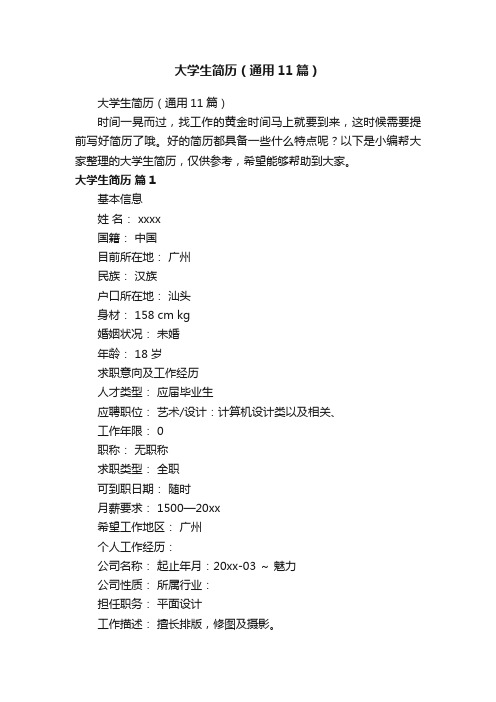 大学生简历（通用11篇）

大学生简历（通用11篇）

时间一晃而过，找工作的黄金时间马上就要到来，这时候需要提前写好简历了哦。好的简历都具备一些什么特点呢？以下是小编帮大家整理的大学生简历，仅供参考，希望能够帮助到大家。

大学生简历 篇1

基本信息

姓 名： xxxx

国籍： 中国

目前所在地： 广州

民族： 汉族

户口所在地： 汕头

身材： 158 cm kg

婚姻状况： 未婚

年龄： 18 岁

求职意向及工作经历

人才类型： 应届毕业生

应聘职位： 艺术/设计：计算机设计类以及相关、

工作年限： 0

职称： 无职称

求职类型： 全职

可到职日期： 随时

月薪要求： 1500—20xx

希望工作地区： 广州

个人工作经历：

公司名称： 起止年月：20xx-03 ～ 魅力

公司性质： 所属行业：

担任职务： 平面设计

工作描述： 擅长排版，修图及摄影。